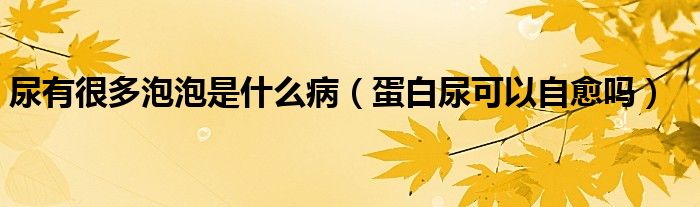 尿有很多泡泡是什么病（蛋白尿可以自愈吗）